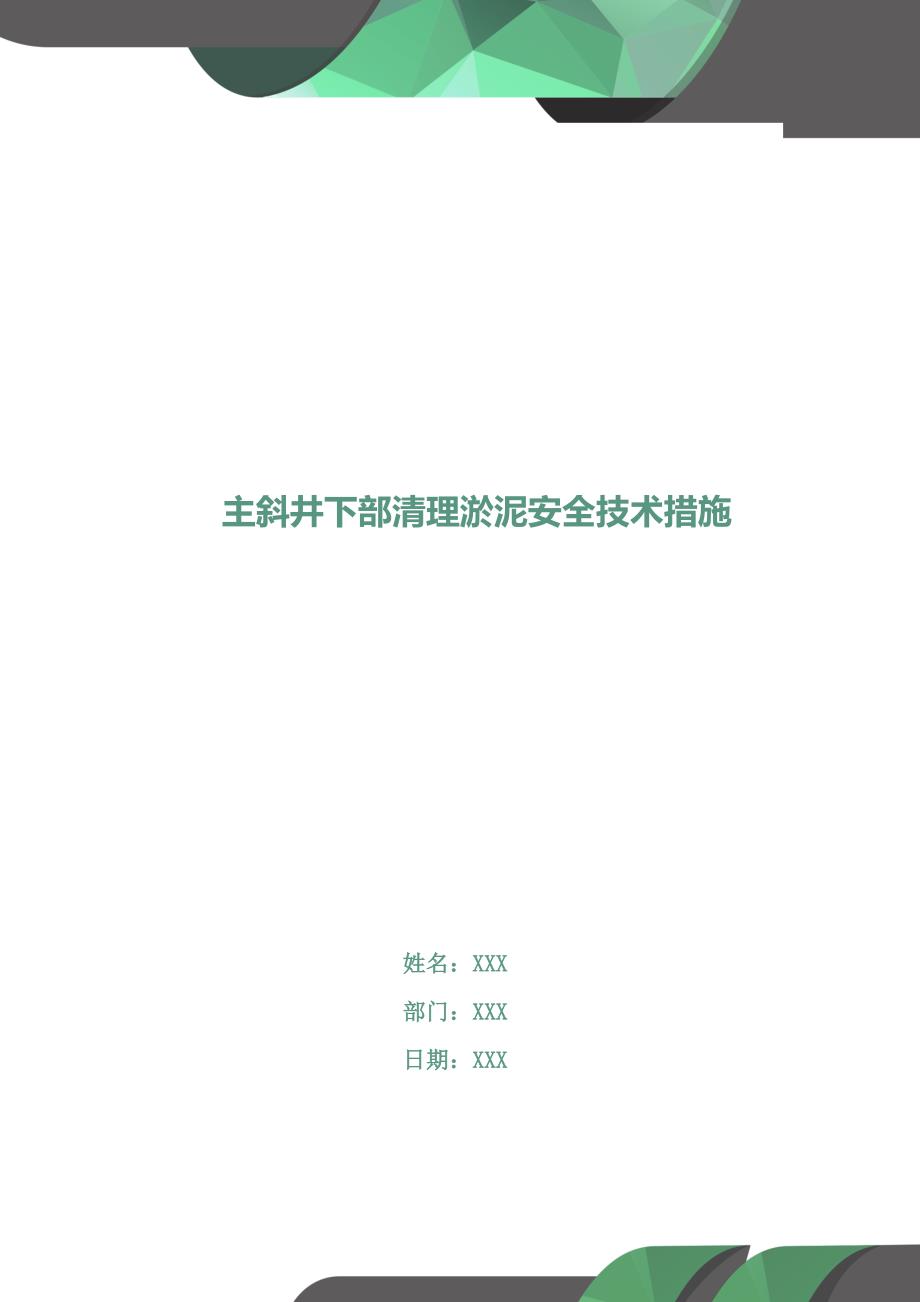 主斜井下部清理淤泥安全技术措施

姓名：XXX

部门：XXX

日期：XXX